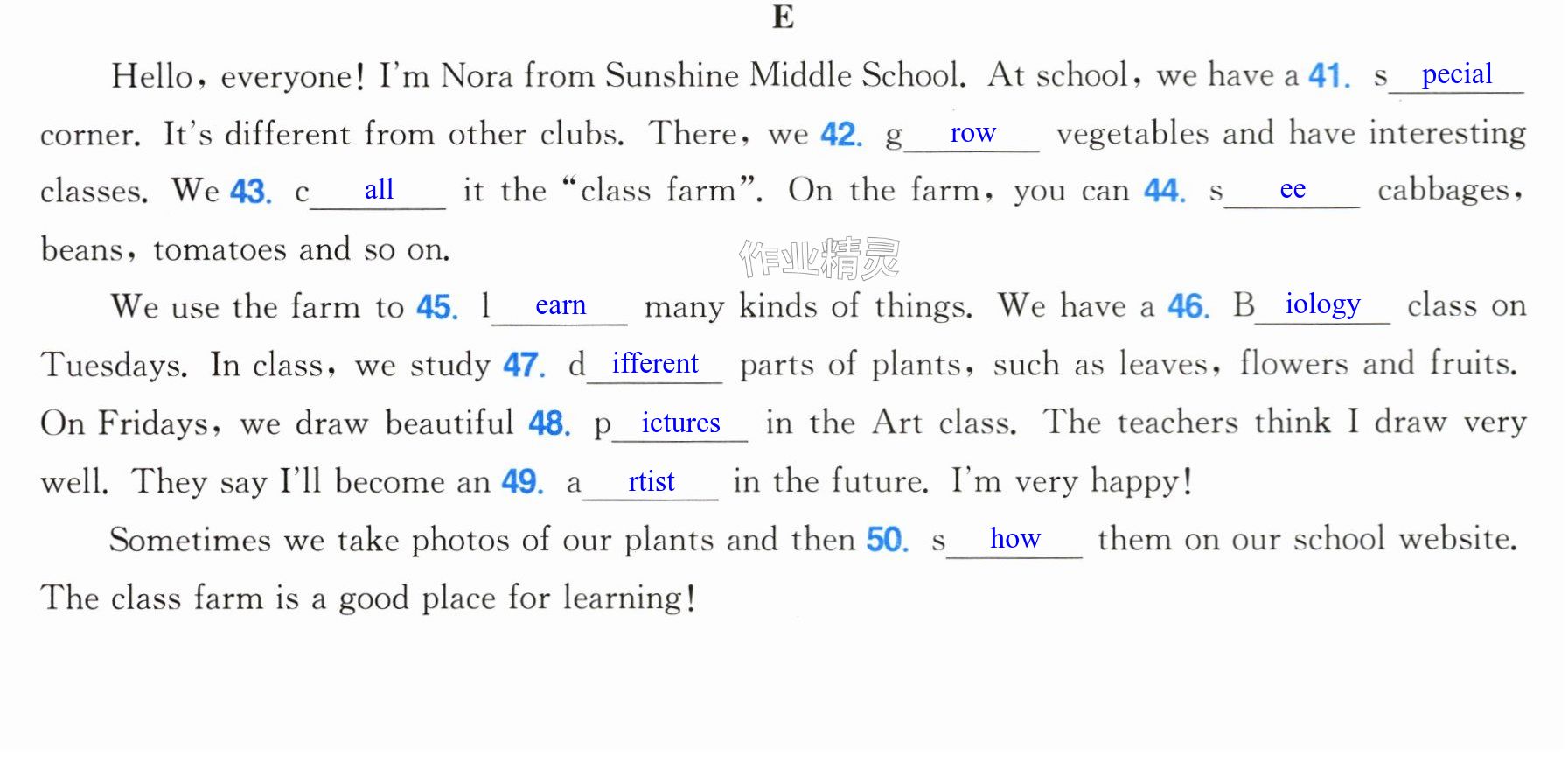 E

Hello, everyone! I'm Nora from Sunshine Middle School. At school, we have a 41. s pecial corner. It's different from other clubs. There, we 42. g row vegetables and have interesting classes. We 43. c all it the "class farm". On the farm, you can 44. s ee cabbages, beans, tomatoes and so on.

We use the farm to 45. l earn many kinds of things. We have a 46. B iology class on Tuesdays. In class, we study 47. d ifferent parts of plants, such as leaves, flowers and fruits. On Fridays, we draw beautiful 48. p ictures in the Art class. The teachers think I draw very well. They say I'll become an 49. a rtist in the future. I'm very happy!

Sometimes we take photos of our plants and then 50. s how them on our school website. The class farm is a good place for learning!

作业精灵